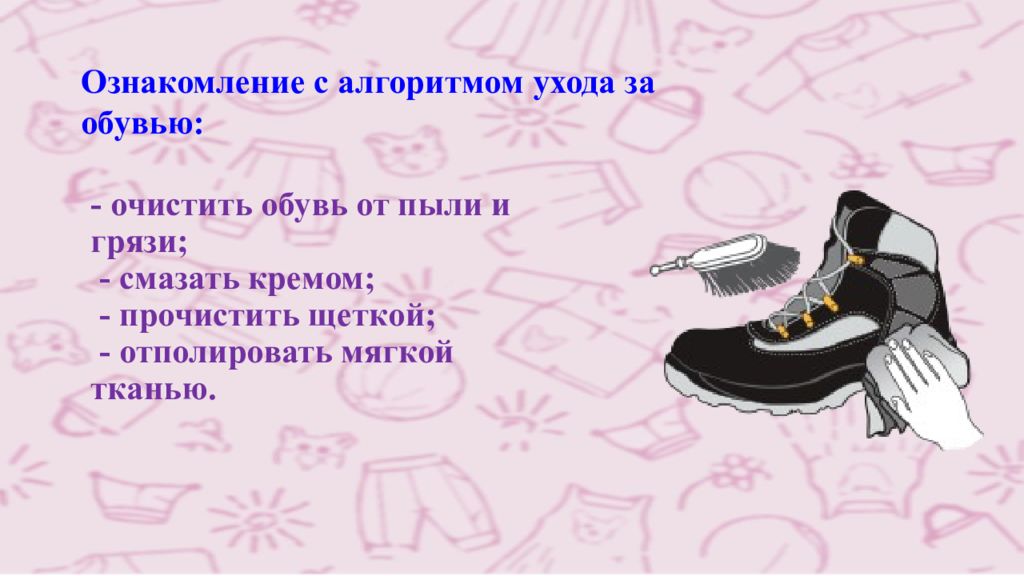 Ознакомление с алгоритмом ухода за обувью:

- очистить обувь от пыли и грязи;
- смазать кремом;
- прочистить щеткой;
- отполировать мягкой тканью.